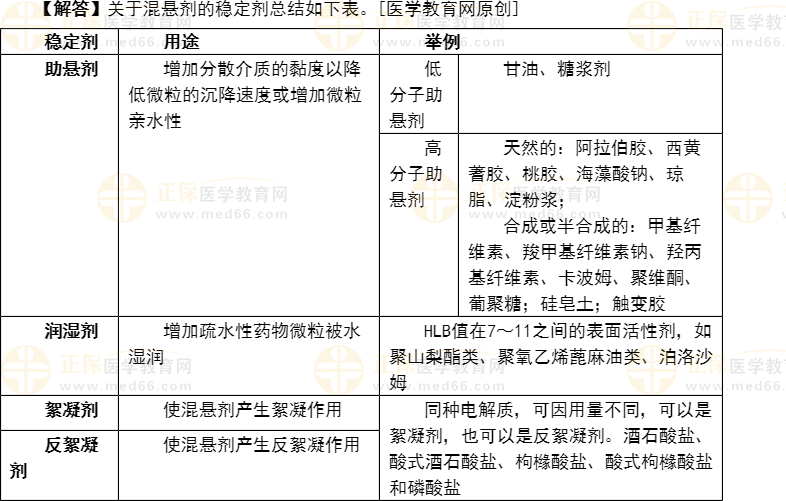 【解答】关于混悬剂的稳定剂总结如下表。［医学教育网原创］

| 稳定剂 | 用途 | 举例 | |
|---|---|---|---|
| 助悬剂 | 增加分散介质的黏度以降低微粒的沉降速度或增加微粒亲水性 | 低分子助悬剂 | 甘油、糖浆剂 |
| | | 高分子助悬剂 | 天然的：阿拉伯胶、西黄蓍胶、桃胶、海藻酸钠、琼脂、淀粉浆；合成或半合成的：甲基纤维素、羧甲基纤维素钠、羟丙基纤维素、卡波姆、聚维酮、葡聚糖；硅皂土；触变胶 |
| 润湿剂 | 增加疏水性药物微粒被水湿润 | HLB值在7～11之间的表面活性剂，如聚山梨酯类、聚氧乙烯蓖麻油类、泊洛沙姆 | |
| 絮凝剂 | 使混悬剂产生絮凝作用 | 同种电解质，可因用量不同，可以是絮凝剂，也可以是反絮凝剂。酒石酸盐、酸式酒石酸盐、枸橼酸盐、酸式枸橼酸盐和磷酸盐 | |
| 反絮凝剂 | 使混悬剂产生反絮凝作用 | | |

正保医学教育网 www.med66.com